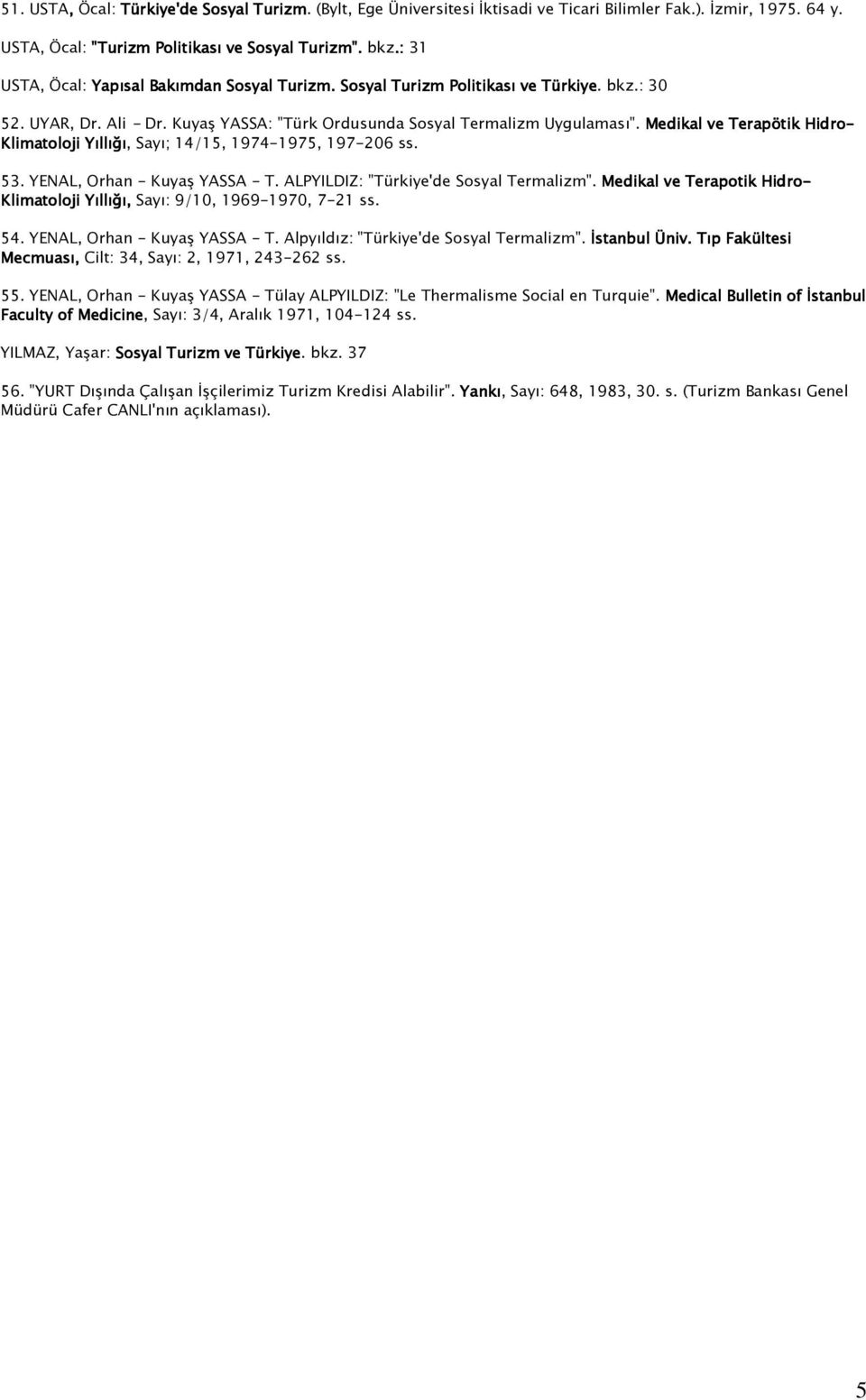 51. USTA, Öcal: Türkiye'de Sosyal Turizm. (Bylt, Ege Üniversitesi İktisadi ve Ticari Bilimler Fak.). İzmir, 1975. 64 y.

USTA, Öcal: "Turizm Politikası ve Sosyal Turizm". bkz.: 31

USTA, Öcal: Yapısal Bakımdan Sosyal Turizm. Sosyal Turizm Politikası ve Türkiye. bkz.: 30

52. UYAR, Dr. Ali - Dr. Kuyaş YASSA: "Türk Ordusunda Sosyal Termalizm Uygulaması". Medikal ve Terapötik Hidro-Klimatoloji Yıllığı, Sayı; 14/15, 1974-1975, 197-206 ss.

53. YENAL, Orhan - Kuyaş YASSA - T. ALPYILDIZ: "Türkiye'de Sosyal Termalizm". Medikal ve Terapotik Hidro-Klimatoloji Yıllığı, Sayı: 9/10, 1969-1970, 7-21 ss.

54. YENAL, Orhan - Kuyaş YASSA - T. Alpyıldız: "Türkiye'de Sosyal Termalizm". İstanbul Üniv. Tıp Fakültesi Mecmuası, Cilt: 34, Sayı: 2, 1971, 243-262 ss.

55. YENAL, Orhan - Kuyaş YASSA - Tülay ALPYILDIZ: "Le Thermalisme Social en Turquie". Medical Bulletin of İstanbul Faculty of Medicine, Sayı: 3/4, Aralık 1971, 104-124 ss.

YILMAZ, Yaşar: Sosyal Turizm ve Türkiye. bkz. 37

56. "YURT Dışında Çalışan İşçilerimiz Turizm Kredisi Alabilir". Yankı, Sayı: 648, 1983, 30. s. (Turizm Bankası Genel Müdürü Cafer CANLI'nın açıklaması).

5